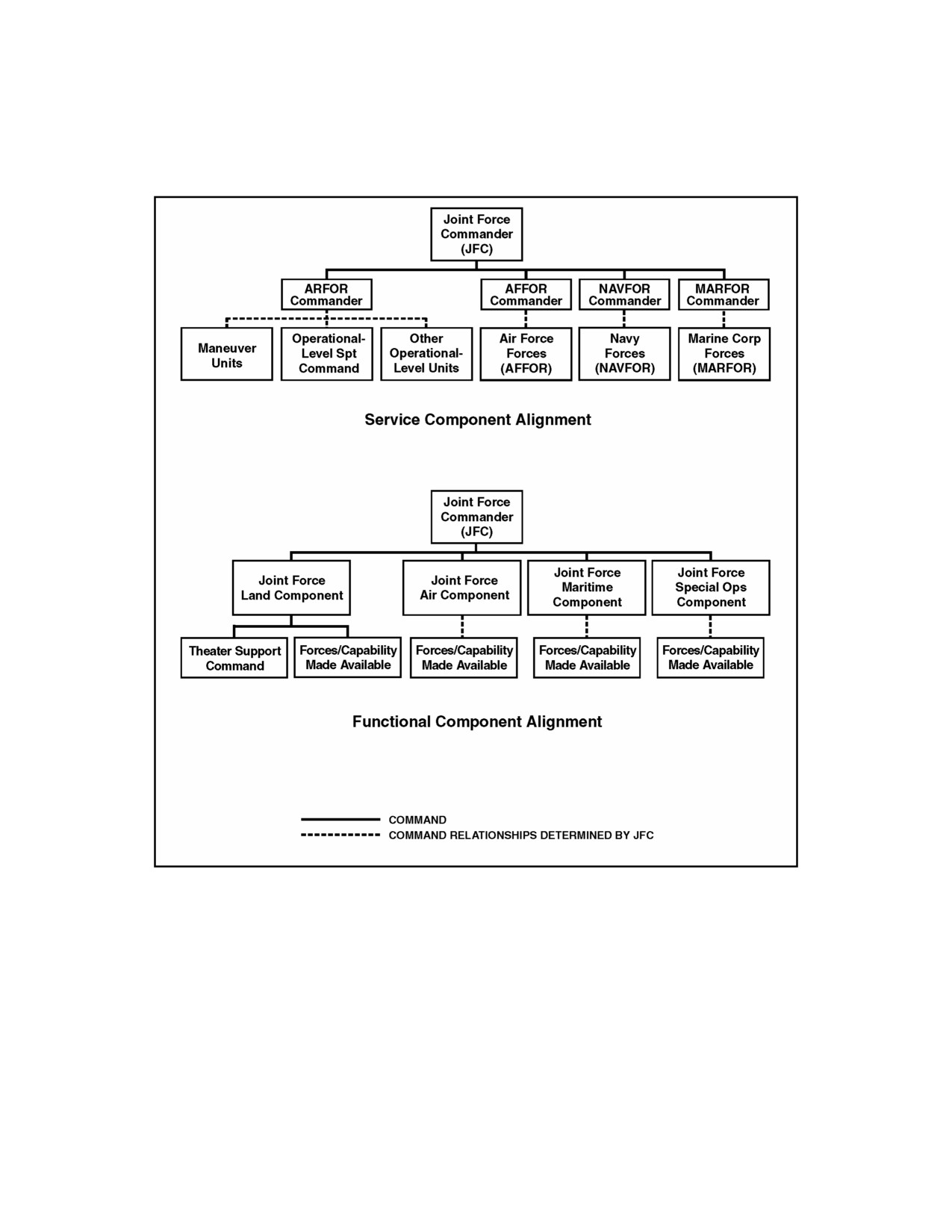 Joint Force Commander (JFC)

ARFOR Commander

AFFOR Commander

NAVFOR Commander

MARFOR Commander

Maneuver Units

Operational-Level Spt Command

Other Operational-Level Units

Air Force Forces (AFFOR)

Navy Forces (NAVFOR)

Marine Corp Forces (MARFOR)

Service Component Alignment

Joint Force Commander (JFC)

Joint Force Land Component

Joint Force Air Component

Joint Force Maritime Component

Joint Force Special Ops Component

Theater Support Command

Forces/Capability Made Available

Forces/Capability Made Available

Forces/Capability Made Available

Forces/Capability Made Available

Functional Component Alignment

COMMAND

COMMAND RELATIONSHIPS DETERMINED BY JFC